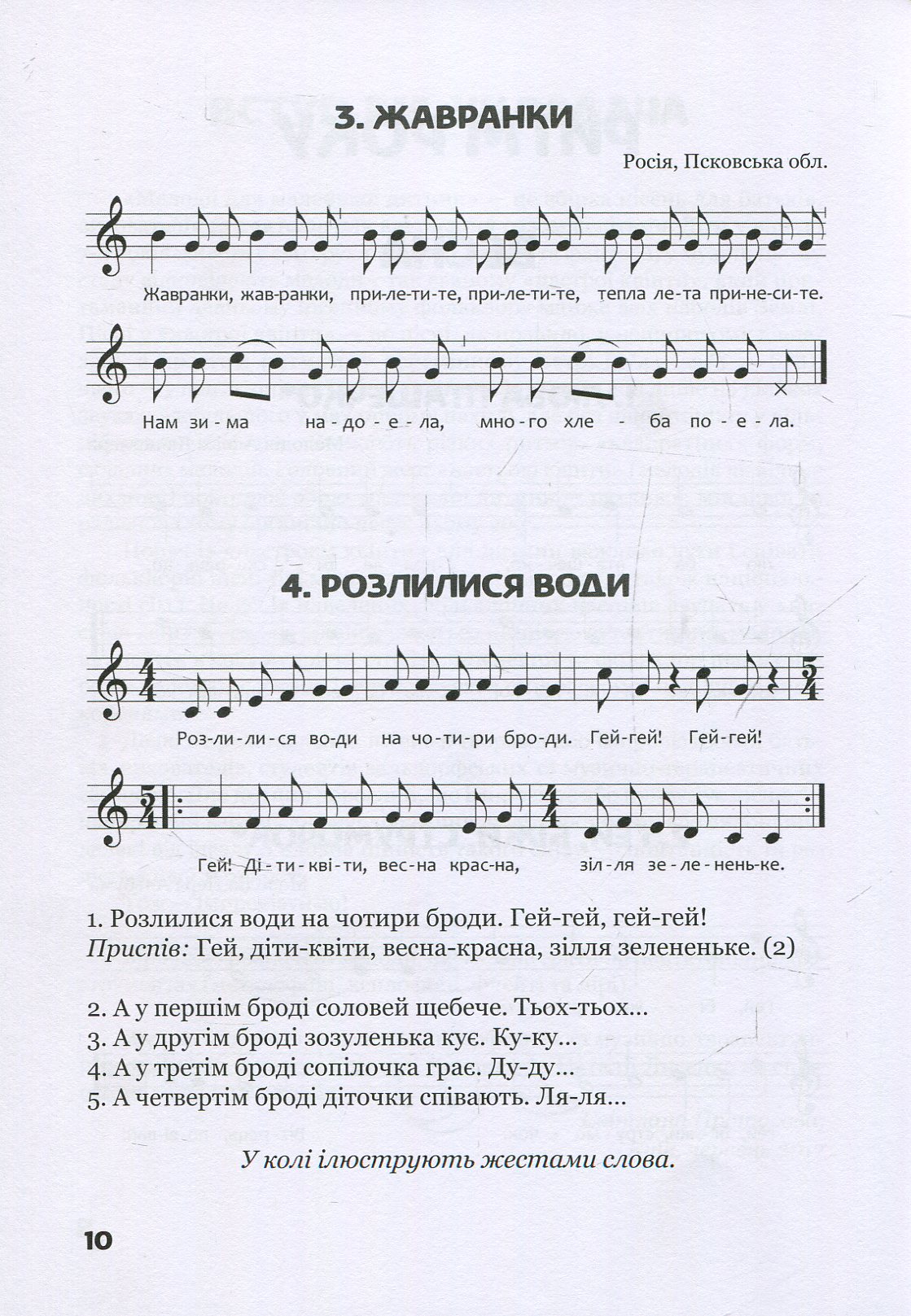 3. ЖАВРАНКИ

Росія, Псковська обл.

Жавранки, жав-ранки, при-ле-ти-те, при-ле-ти-те, тепла ле-та при-не-си-те.

Нам зи-ма на-до-е-ла, мно-го хле - ба по-е-ла.

4. РОЗЛИЛИСЯ ВОДИ

Роз-ли-ли-ся во-ди на чо-ти-ри бро-ди. Гей-гей! Гей-гей!

Гей! Ді-ти-кві-ти, вес-на крас-на, зіл-ля зе-ле-нень-ке.

1. Розлилися води на чотири броди. Гей-гей, гей-гей!
Приспів: Гей, діти-квіти, весна-красна, зілля зелененьке. (2)

2. А у першім броді соловей щебече. Тьох-тьох...
3. А у другім броді зозуленька кує. Ку-ку...
4. А у третім броді сопілочка грає. Ду-ду...
5. А четвертім броді діточки співають. Ля-ля...

У колі ілюструють жестами слова.

10